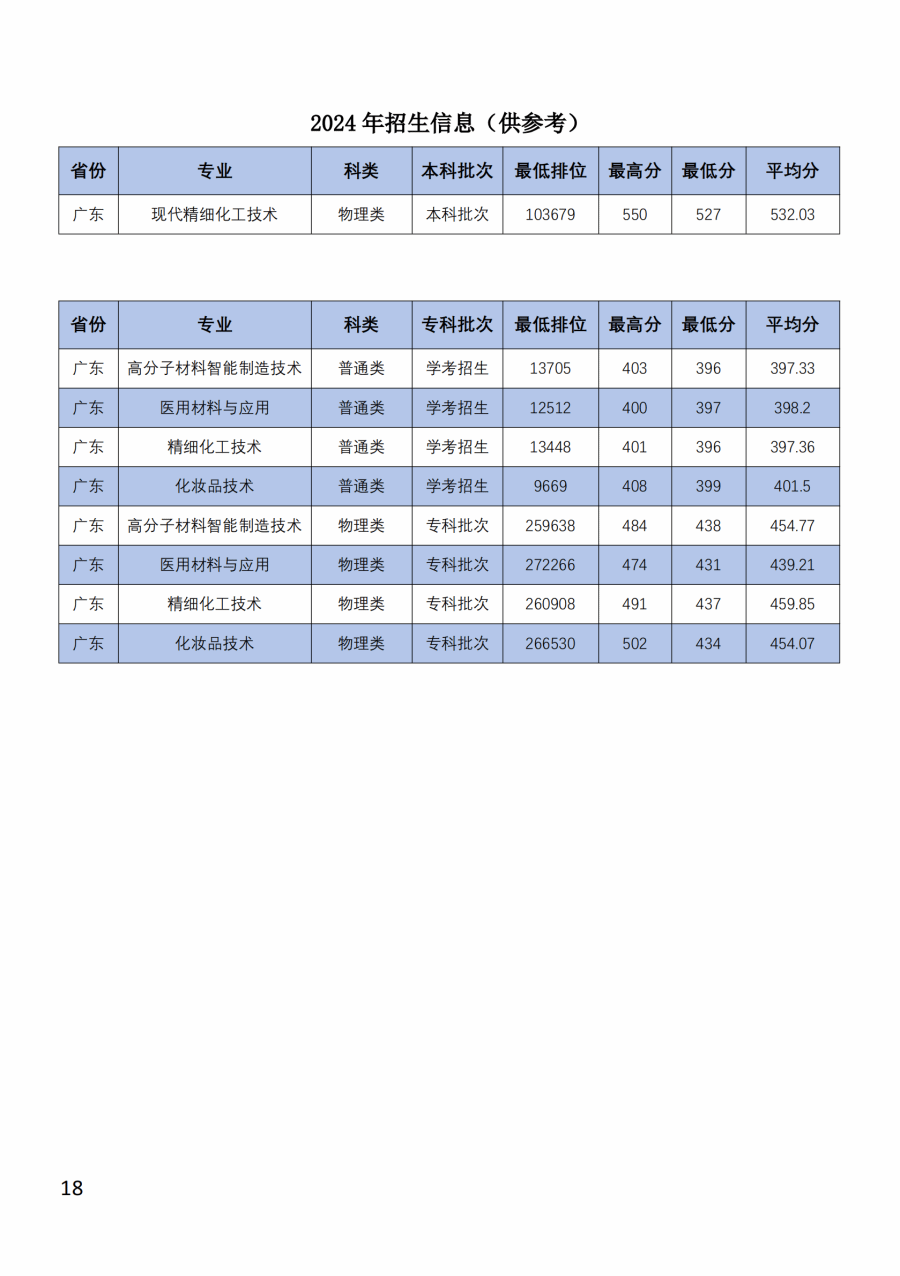 2024 年招生信息（供参考）

| 省份 | 专业 | 科类 | 本科批次 | 最低排位 | 最高分 | 最低分 | 平均分 |
|---|---|---|---|---|---|---|---|
| 广东 | 现代精细化工技术 | 物理类 | 本科批次 | 103679 | 550 | 527 | 532.03 |

| 省份 | 专业 | 科类 | 专科批次 | 最低排位 | 最高分 | 最低分 | 平均分 |
|---|---|---|---|---|---|---|---|
| 广东 | 高分子材料智能制造技术 | 普通类 | 学考招生 | 13705 | 403 | 396 | 397.33 |
| 广东 | 医用材料与应用 | 普通类 | 学考招生 | 12512 | 400 | 397 | 398.2 |
| 广东 | 精细化工技术 | 普通类 | 学考招生 | 13448 | 401 | 396 | 397.36 |
| 广东 | 化妆品技术 | 普通类 | 学考招生 | 9669 | 408 | 399 | 401.5 |
| 广东 | 高分子材料智能制造技术 | 物理类 | 专科批次 | 259638 | 484 | 438 | 454.77 |
| 广东 | 医用材料与应用 | 物理类 | 专科批次 | 272266 | 474 | 431 | 439.21 |
| 广东 | 精细化工技术 | 物理类 | 专科批次 | 260908 | 491 | 437 | 459.85 |
| 广东 | 化妆品技术 | 物理类 | 专科批次 | 266530 | 502 | 434 | 454.07 |

18